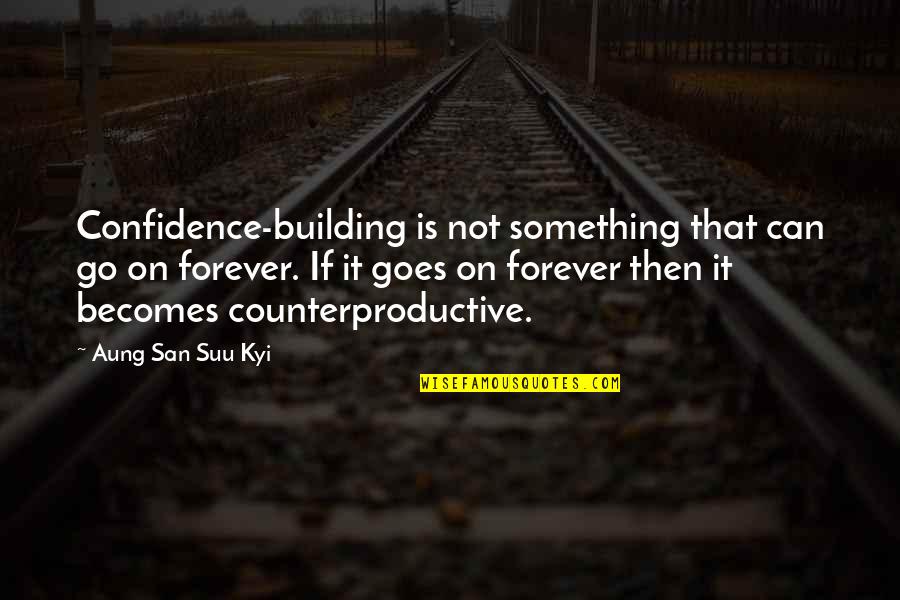 Confidence-building is not something that can go on forever. If it goes on forever then it becomes counterproductive.

~ Aung San Suu Kyi

WISEFAMOUSQUOTES.COM